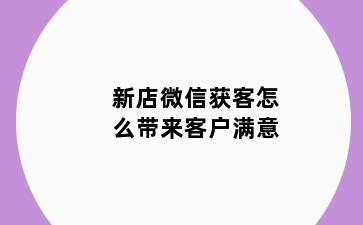 新店微信获客怎么带来客户满意